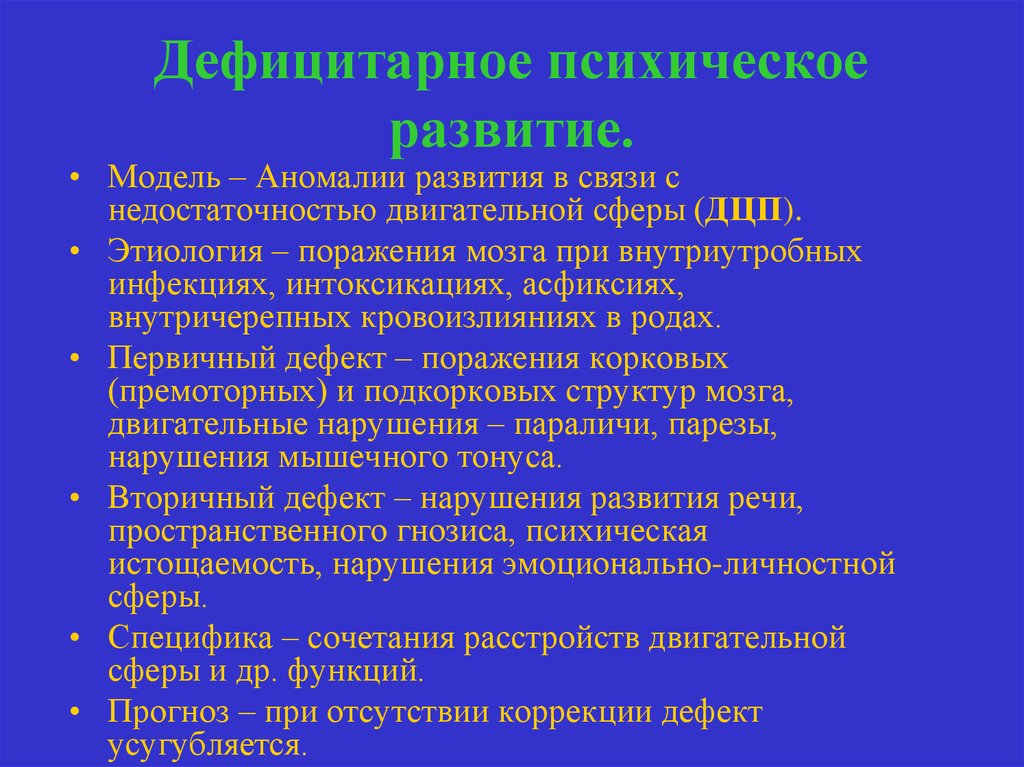 Дефицитарное психическое развитие.

• Модель – Аномалии развития в связи с недостаточностью двигательной сферы (ДЦП).
• Этиология – поражения мозга при внутриутробных инфекциях, интоксикациях, асфиксиях, внутричерепных кровоизлияниях в родах.
• Первичный дефект – поражения корковых (премоторных) и подкорковых структур мозга, двигательные нарушения – параличи, парезы, нарушения мышечного тонуса.
• Вторичный дефект – нарушения развития речи, пространственного гнозиса, психическая истощаемость, нарушения эмоционально-личностной сферы.
• Специфика – сочетания расстройств двигательной сферы и др. функций.
• Прогноз – при отсутствии коррекции дефект усугубляется.